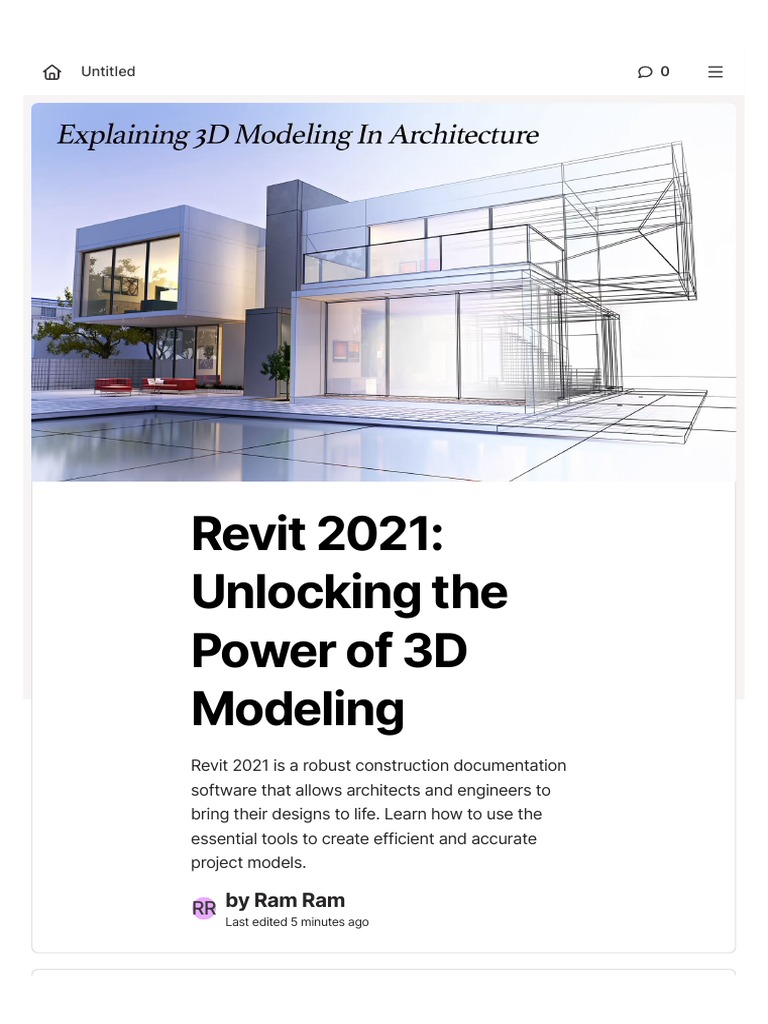 Untitled

0

Explaining 3D Modeling In Architecture

Revit 2021: Unlocking the Power of 3D Modeling

Revit 2021 is a robust construction documentation software that allows architects and engineers to bring their designs to life. Learn how to use the essential tools to create efficient and accurate project models.

RR

by Ram Ram

Last edited 5 minutes ago